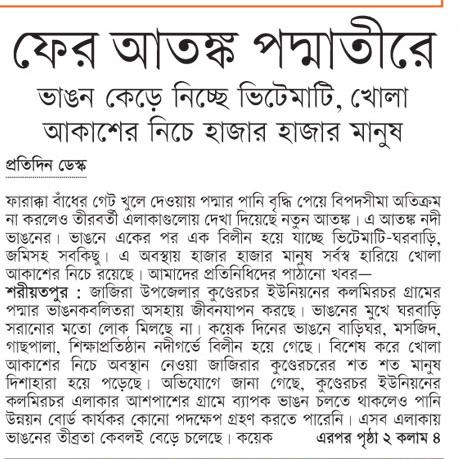 ফের আতঙ্ক পদ্মাতীরে

ভাঙন কেড়ে নিচ্ছে ভিটেমাটি, খোলা আকাশের নিচে হাজার হাজার মানুষ

প্রতিদিন ডেস্ক

ফারাক্কা বাঁধের গেট খুলে দেওয়ায় পদ্মার পানি বৃদ্ধি পেয়ে বিপদসীমা অতিক্রম না করলেও তীরবর্তী এলাকাগুলোয় দেখা দিয়েছে নতুন আতঙ্ক। এ আতঙ্ক নদী ভাঙনের। ভাঙনে একের পর এক বিলীন হয়ে যাচ্ছে ভিটেমাটি-ঘরবাড়ি, জমিসহ সবকিছু। এ অবস্থায় হাজার হাজার মানুষ সর্বস্ব হারিয়ে খোলা আকাশের নিচে রয়েছে। আমাদের প্রতিনিধিদের পাঠানো খবর—
শরীয়তপুর : জাজিরা উপজেলার কুণ্ডেরচর ইউনিয়নের কলমিরচর গ্রামের পদ্মার ভাঙনকবলিতরা অসহায় জীবনযাপন করছে। ভাঙনের মুখে ঘরবাড়ি সরানোর মতো লোক মিলছে না। কয়েক দিনের ভাঙনে বাড়িঘর, মসজিদ, গাছপালা, শিক্ষাপ্রতিষ্ঠান নদীগর্ভে বিলীন হয়ে গেছে। বিশেষ করে খোলা আকাশের নিচে অবস্থান নেওয়া জাজিরার কুণ্ডেরচরের শত শত মানুষ দিশাহারা হয়ে পড়েছে। অভিযোগে জানা গেছে, কুণ্ডেরচর ইউনিয়নের কলমিরচর এলাকার আশপাশের গ্রামে ব্যাপক ভাঙন চলতে থাকলেও পানি উন্নয়ন বোর্ড কার্যকর কোনো পদক্ষেপ গ্রহণ করতে পারেনি। এসব এলাকায় ভাঙনের তীব্রতা কেবলই বেড়ে চলেছে। কয়েক এরপর পৃষ্ঠা ২ কলাম ৪